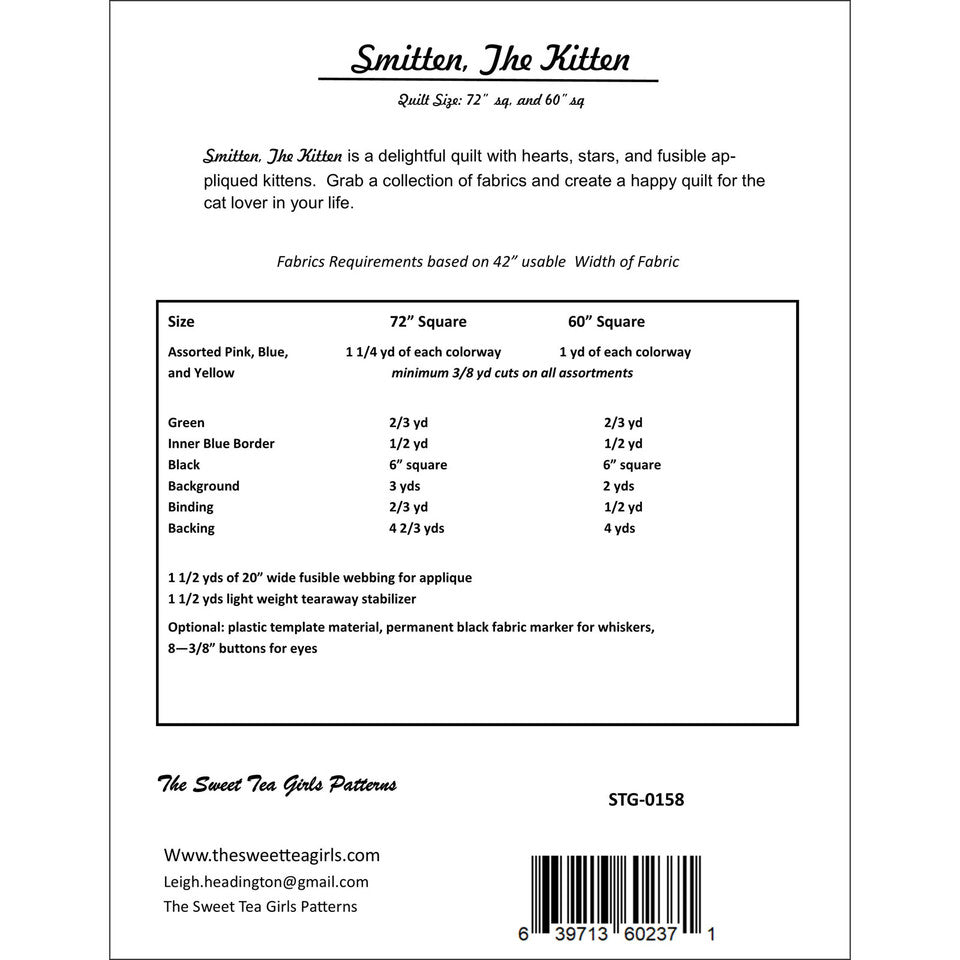 Smitten, The Kitten

Quilt Size: 72" sq. and 60" sq

Smitten, The Kitten is a delightful quilt with hearts, stars, and fusible appliqued kittens. Grab a collection of fabrics and create a happy quilt for the cat lover in your life.

Fabrics Requirements based on 42" usable Width of Fabric

| Size | 72" Square | 60" Square |
|---|---|---|
| Assorted Pink, Blue, and Yellow | 1 1/4 yd of each colorway | 1 yd of each colorway |
| | minimum 3/8 yd cuts on all assortments | |
| Green | 2/3 yd | 2/3 yd |
| Inner Blue Border | 1/2 yd | 1/2 yd |
| Black | 6" square | 6" square |
| Background | 3 yds | 2 yds |
| Binding | 2/3 yd | 1/2 yd |
| Backing | 4 2/3 yds | 4 yds |

1 1/2 yds of 20" wide fusible webbing for applique
1 1/2 yds light weight tearaway stabilizer

Optional: plastic template material, permanent black fabric marker for whiskers, 8—3/8" buttons for eyes

The Sweet Tea Girls Patterns

STG-0158

Www.thesweetteagirls.com
Leigh.headington@gmail.com
The Sweet Tea Girls Patterns

6 39713 60237 1